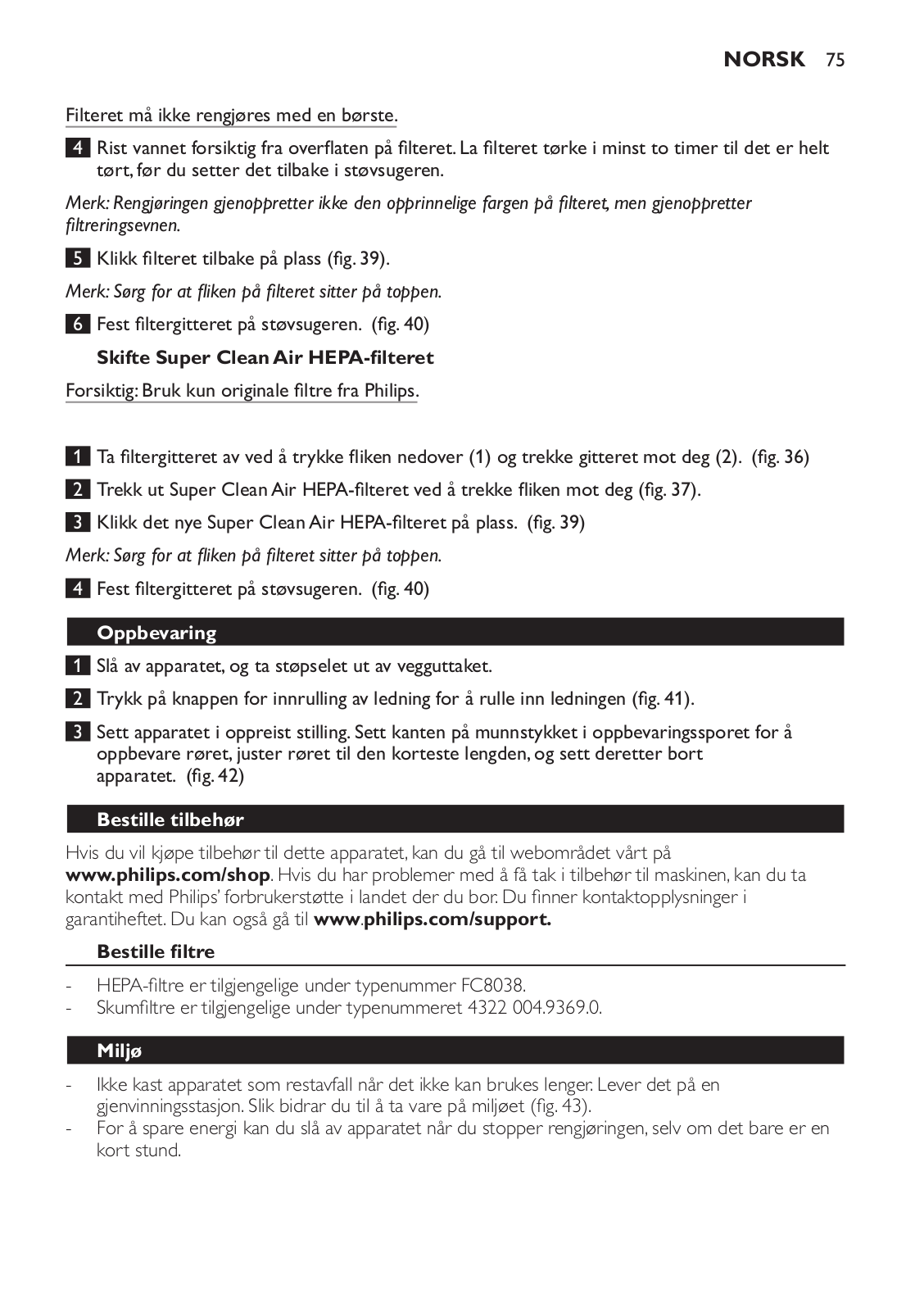 NORSK 75

Filteret må ikke rengjøres med en børste.

4 Rist vannet forsiktig fra overflaten på filteret. La filteret tørke i minst to timer til det er helt tørt, før du setter det tilbake i støvsugeren.

Merk: Rengjøringen gjenoppretter ikke den opprinnelige fargen på filteret, men gjenoppretter filtreringsevnen.

5 Klikk filteret tilbake på plass (fig. 39).

Merk: Sørg for at fliken på filteret sitter på toppen.

6 Fest filtergitteret på støvsugeren. (fig. 40)

Skifte Super Clean Air HEPA-filteret

Forsiktig: Bruk kun originale filtre fra Philips.

1 Ta filtergitteret av ved å trykke fliken nedover (1) og trekke gitteret mot deg (2). (fig. 36)

2 Trekk ut Super Clean Air HEPA-filteret ved å trekke fliken mot deg (fig. 37).

3 Klikk det nye Super Clean Air HEPA-filteret på plass. (fig. 39)

Merk: Sørg for at fliken på filteret sitter på toppen.

4 Fest filtergitteret på støvsugeren. (fig. 40)

Oppbevaring

1 Slå av apparatet, og ta støpselet ut av vegguttaket.

2 Trykk på knappen for innrulling av ledning for å rulle inn ledningen (fig. 41).

3 Sett apparatet i oppreist stilling. Sett kanten på munnstykket i oppbevaringssporet for å oppbevare røret, juster røret til den korteste lengden, og sett deretter bort apparatet. (fig. 42)

Bestille tilbehør

Hvis du vil kjøpe tilbehør til dette apparatet, kan du gå til webområdet vårt på www.philips.com/shop. Hvis du har problemer med å få tak i tilbehør til maskinen, kan du ta kontakt med Philips' forbrukerstøtte i landet der du bor. Du finner kontaktopplysninger i garantiheftet. Du kan også gå til www.philips.com/support.

Bestille filtre

- HEPA-filtre er tilgjengelige under typenummer FC8038.
- Skumfiltre er tilgjengelige under typenummeret 4322 004.9369.0.

Miljø

- Ikke kast apparatet som restavfall når det ikke kan brukes lenger. Lever det på en gjenvinningsstasjon. Slik bidrar du til å ta vare på miljøet (fig. 43).
- For å spare energi kan du slå av apparatet når du stopper rengjøringen, selv om det bare er en kort stund.